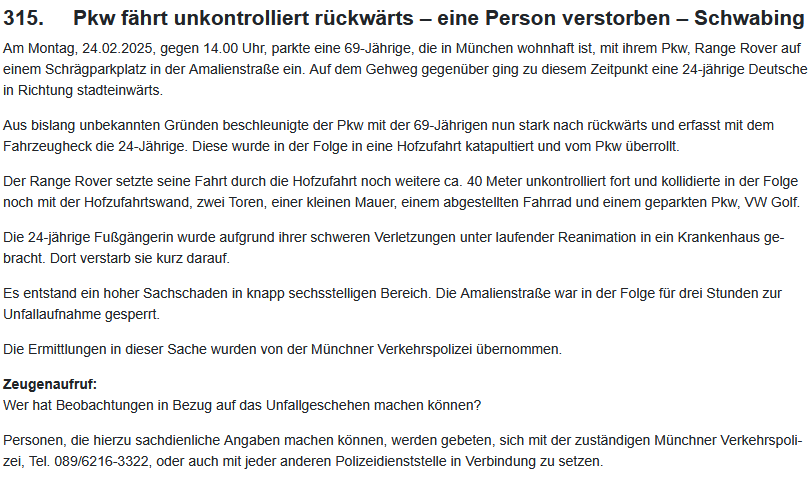 315. Pkw fährt unkontrolliert rückwärts – eine Person verstorben – Schwabing

Am Montag, 24.02.2025, gegen 14.00 Uhr, parkte eine 69-Jährige, die in München wohnhaft ist, mit ihrem Pkw, Range Rover auf einem Schrägparkplatz in der Amalienstraße ein. Auf dem Gehweg gegenüber ging zu diesem Zeitpunkt eine 24-jährige Deutsche in Richtung stadteinwärts.

Aus bislang unbekannten Gründen beschleunigte der Pkw mit der 69-Jährigen nun stark nach rückwärts und erfasst mit dem Fahrzeugheck die 24-Jährige. Diese wurde in der Folge in eine Hofzufahrt katapultiert und vom Pkw überrollt.

Der Range Rover setzte seine Fahrt durch die Hofzufahrt noch weitere ca. 40 Meter unkontrolliert fort und kollidierte in der Folge noch mit der Hofzufahrtswand, zwei Toren, einer kleinen Mauer, einem abgestellten Fahrrad und einem geparkten Pkw, VW Golf.

Die 24-jährige Fußgängerin wurde aufgrund ihrer schweren Verletzungen unter laufender Reanimation in ein Krankenhaus gebracht. Dort verstarb sie kurz darauf.

Es entstand ein hoher Sachschaden in knapp sechsstelligen Bereich. Die Amalienstraße war in der Folge für drei Stunden zur Unfallaufnahme gesperrt.

Die Ermittlungen in dieser Sache wurden von der Münchner Verkehrspolizei übernommen.

Zeugenaufruf:
Wer hat Beobachtungen in Bezug auf das Unfallgeschehen machen können?

Personen, die hierzu sachdienliche Angaben machen können, werden gebeten, sich mit der zuständigen Münchner Verkehrspolizei, Tel. 089/6216-3322, oder auch mit jeder anderen Polizeidienststelle in Verbindung zu setzen.